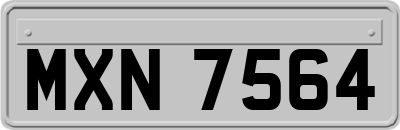 MXN 7564